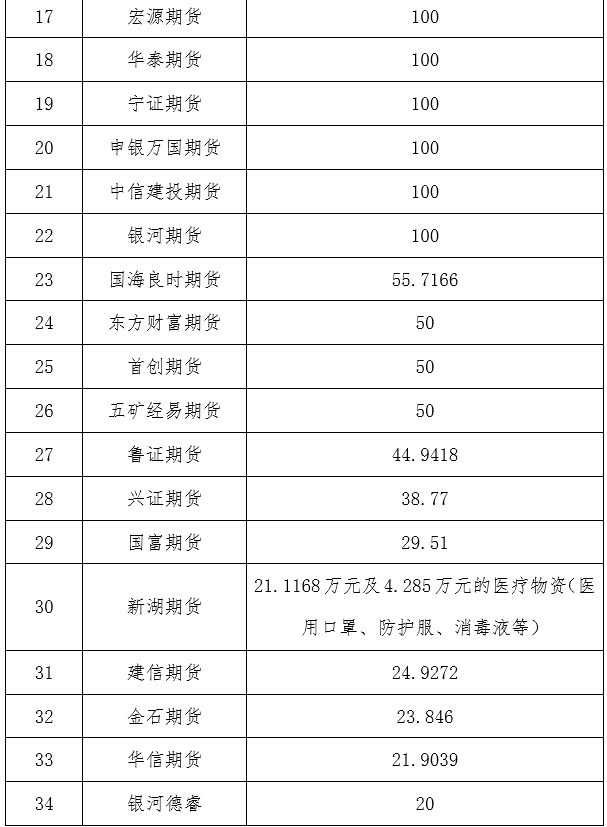 | 17 | 宏源期货 | 100 |
|---|---|---|
| 18 | 华泰期货 | 100 |
| 19 | 宁证期货 | 100 |
| 20 | 申银万国期货 | 100 |
| 21 | 中信建投期货 | 100 |
| 22 | 银河期货 | 100 |
| 23 | 国海良时期货 | 55.7166 |
| 24 | 东方财富期货 | 50 |
| 25 | 首创期货 | 50 |
| 26 | 五矿经易期货 | 50 |
| 27 | 鲁证期货 | 44.9418 |
| 28 | 兴证期货 | 38.77 |
| 29 | 国富期货 | 29.51 |
| 30 | 新湖期货 | 21.1168万元及4.285万元的医疗物资(医用口罩、防护服、消毒液等) |
| 31 | 建信期货 | 24.9272 |
| 32 | 金石期货 | 23.846 |
| 33 | 华信期货 | 21.9039 |
| 34 | 银河德睿 | 20 |